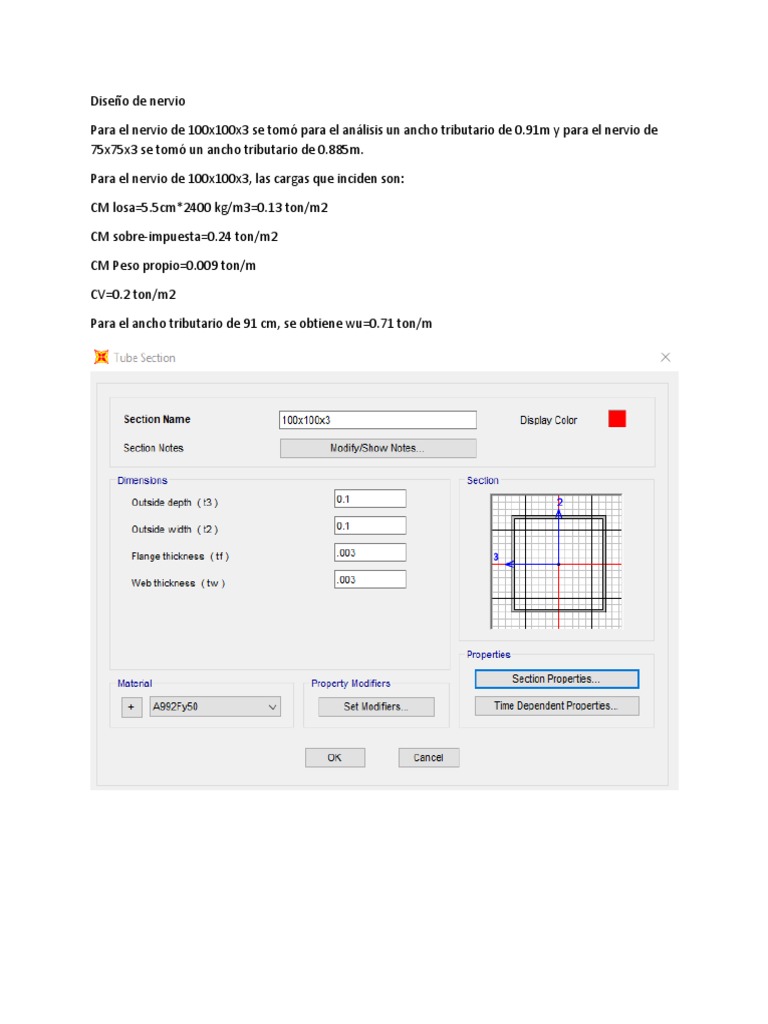 Diseño de nervio

Para el nervio de 100x100x3 se tomó para el análisis un ancho tributario de 0.91m y para el nervio de 75x75x3 se tomó un ancho tributario de 0.885m.

Para el nervio de 100x100x3, las cargas que inciden son:

CM losa=5.5cm*2400 kg/m3=0.13 ton/m2

CM sobre-impuesta=0.24 ton/m2

CM Peso propio=0.009 ton/m

CV=0.2 ton/m2

Para el ancho tributario de 91 cm, se obtiene wu=0.71 ton/m

Tube Section

Section Name 100x100x3 Display Color

Section Notes Modify/Show Notes...

Dimensions

Outside depth ( t3 ) 0.1

Outside width ( t2 ) 0.1

Flange thickness ( tf ) .003

Web thickness ( tw ) .003

Section

2

3

Properties

Section Properties...

Time Dependent Properties...

Material

+ A992Fy50

Property Modifiers

Set Modifiers...

OK Cancel